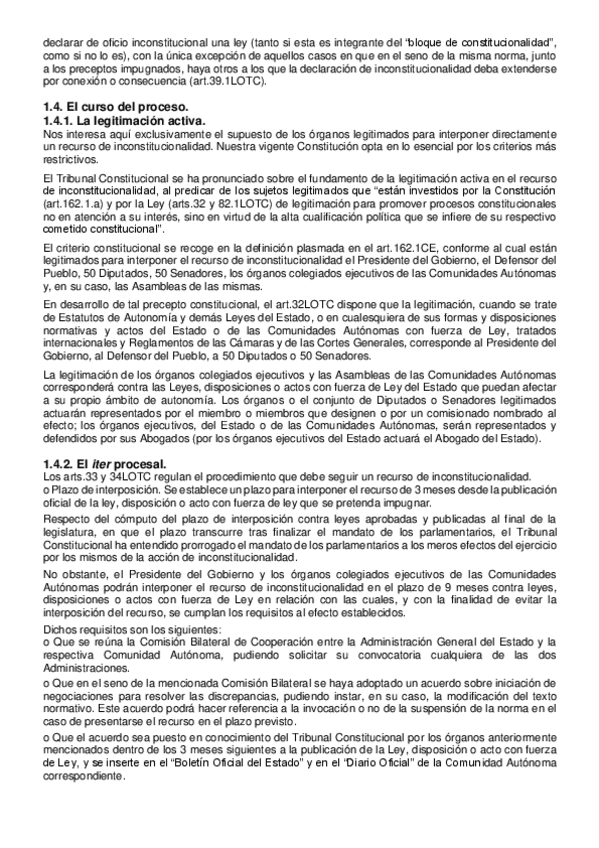 declarar de oficio inconstitucional una ley (tanto si esta es integrante del "bloque de constitucionalidad", como si no lo es), con la única excepción de aquellos casos en que en el seno de la misma norma, junto a los preceptos impugnados, haya otros a los que la declaración de inconstitucionalidad deba extenderse por conexión o consecuencia (art.39.1LOTC).

1.4. El curso del proceso.
1.4.1. La legitimación activa.
Nos interesa aquí exclusivamente el supuesto de los órganos legitimados para interponer directamente un recurso de inconstitucionalidad. Nuestra vigente Constitución opta en lo esencial por los criterios más restrictivos.

El Tribunal Constitucional se ha pronunciado sobre el fundamento de la legitimación activa en el recurso de inconstitucionalidad, al predicar de los sujetos legitimados que "están investidos por la Constitución (art.162.1.a) y por la Ley (arts.32 y 82.1LOTC) de legitimación para promover procesos constitucionales no en atención a su interés, sino en virtud de la alta cualificación política que se infiere de su respectivo cometido constitucional".

El criterio constitucional se recoge en la definición plasmada en el art.162.1CE, conforme al cual están legitimados para interponer el recurso de inconstitucionalidad el Presidente del Gobierno, el Defensor del Pueblo, 50 Diputados, 50 Senadores, los órganos colegiados ejecutivos de las Comunidades Autónomas y, en su caso, las Asambleas de las mismas.

En desarrollo de tal precepto constitucional, el art.32LOTC dispone que la legitimación, cuando se trate de Estatutos de Autonomía y demás Leyes del Estado, o en cualesquiera de sus formas y disposiciones normativas y actos del Estado o de las Comunidades Autónomas con fuerza de Ley, tratados internacionales y Reglamentos de las Cámaras y de las Cortes Generales, corresponde al Presidente del Gobierno, al Defensor del Pueblo, a 50 Diputados o 50 Senadores.

La legitimación de los órganos colegiados ejecutivos y las Asambleas de las Comunidades Autónomas corresponderá contra las Leyes, disposiciones o actos con fuerza de Ley del Estado que puedan afectar a su propio ámbito de autonomía. Los órganos o el conjunto de Diputados o Senadores legitimados actuarán representados por el miembro o miembros que designen o por un comisionado nombrado al efecto; los órganos ejecutivos, del Estado o de las Comunidades Autónomas, serán representados y defendidos por sus Abogados (por los órganos ejecutivos del Estado actuará el Abogado del Estado).

1.4.2. El iter procesal.
Los arts.33 y 34LOTC regulan el procedimiento que debe seguir un recurso de inconstitucionalidad.
o Plazo de interposición. Se establece un plazo para interponer el recurso de 3 meses desde la publicación oficial de la ley, disposición o acto con fuerza de ley que se pretenda impugnar.

Respecto del cómputo del plazo de interposición contra leyes aprobadas y publicadas al final de la legislatura, en que el plazo transcurre tras finalizar el mandato de los parlamentarios, el Tribunal Constitucional ha entendido prorrogado el mandato de los parlamentarios a los meros efectos del ejercicio por los mismos de la acción de inconstitucionalidad.

No obstante, el Presidente del Gobierno y los órganos colegiados ejecutivos de las Comunidades Autónomas podrán interponer el recurso de inconstitucionalidad en el plazo de 9 meses contra leyes, disposiciones o actos con fuerza de Ley en relación con las cuales, y con la finalidad de evitar la interposición del recurso, se cumplan los requisitos al efecto establecidos.

Dichos requisitos son los siguientes:
o Que se reúna la Comisión Bilateral de Cooperación entre la Administración General del Estado y la respectiva Comunidad Autónoma, pudiendo solicitar su convocatoria cualquiera de las dos Administraciones.
o Que en el seno de la mencionada Comisión Bilateral se haya adoptado un acuerdo sobre iniciación de negociaciones para resolver las discrepancias, pudiendo instar, en su caso, la modificación del texto normativo. Este acuerdo podrá hacer referencia a la invocación o no de la suspensión de la norma en el caso de presentarse el recurso en el plazo previsto.
o Que el acuerdo sea puesto en conocimiento del Tribunal Constitucional por los órganos anteriormente mencionados dentro de los 3 meses siguientes a la publicación de la Ley, disposición o acto con fuerza de Ley, y se inserte en el "Boletín Oficial del Estado" y en el "Diario Oficial" de la Comunidad Autónoma correspondiente.